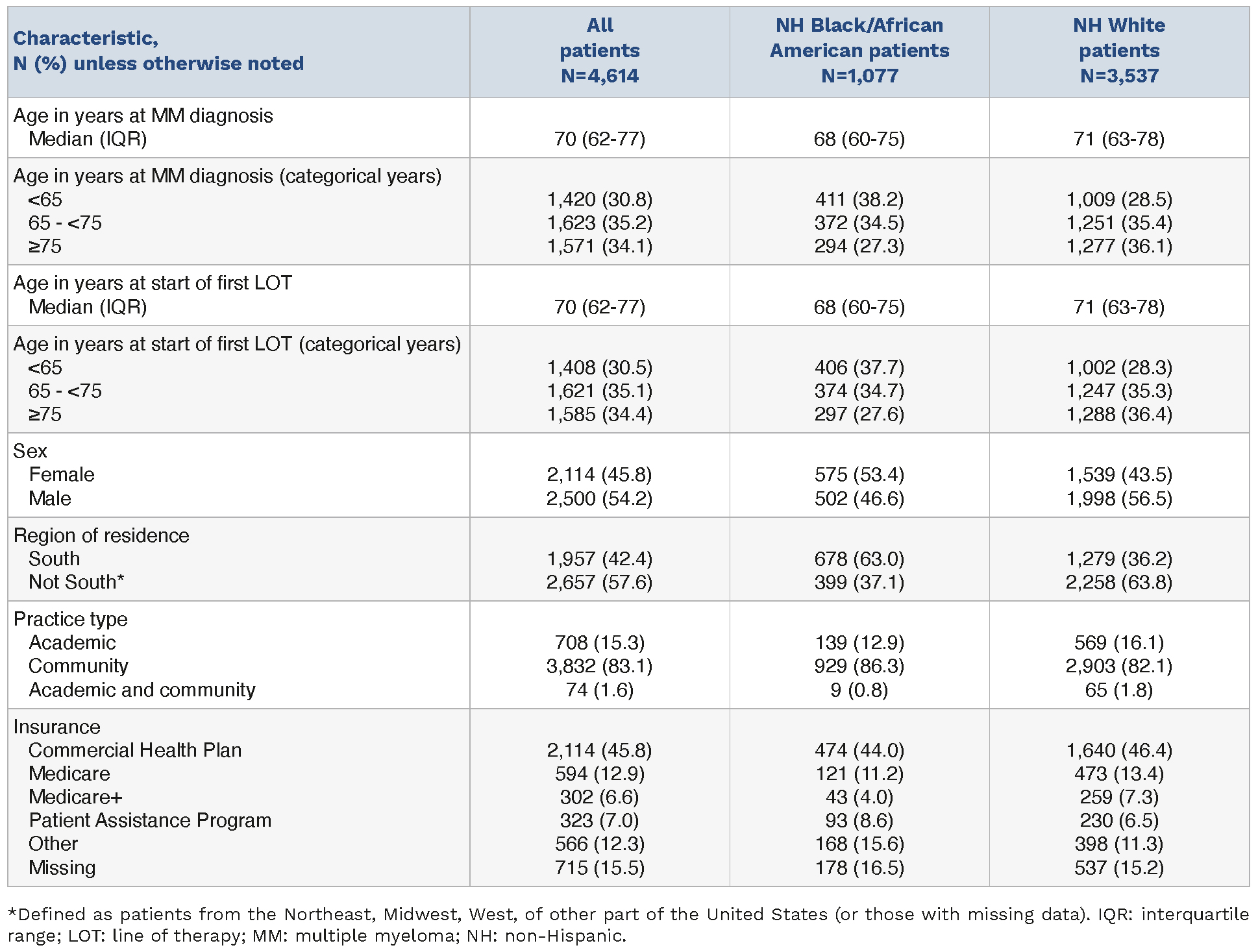 | Characteristic, N (%) unless otherwise noted | All patients N=4,614 | NH Black/African American patients N=1,077 | NH White patients N=3,537 |
|---|---|---|---|
| Age in years at MM diagnosis | | | |
| Median (IQR) | 70 (62-77) | 68 (60-75) | 71 (63-78) |
| Age in years at MM diagnosis (categorical years) | | | |
| <65 | 1,420 (30.8) | 411 (38.2) | 1,009 (28.5) |
| 65 - <75 | 1,623 (35.2) | 372 (34.5) | 1,251 (35.4) |
| ≥75 | 1,571 (34.1) | 294 (27.3) | 1,277 (36.1) |
| Age in years at start of first LOT | | | |
| Median (IQR) | 70 (62-77) | 68 (60-75) | 71 (63-78) |
| Age in years at start of first LOT (categorical years) | | | |
| <65 | 1,408 (30.5) | 406 (37.7) | 1,002 (28.3) |
| 65 - <75 | 1,621 (35.1) | 374 (34.7) | 1,247 (35.3) |
| ≥75 | 1,585 (34.4) | 297 (27.6) | 1,288 (36.4) |
| Sex | | | |
| Female | 2,114 (45.8) | 575 (53.4) | 1,539 (43.5) |
| Male | 2,500 (54.2) | 502 (46.6) | 1,998 (56.5) |
| Region of residence | | | |
| South | 1,957 (42.4) | 678 (63.0) | 1,279 (36.2) |
| Not South* | 2,657 (57.6) | 399 (37.1) | 2,258 (63.8) |
| Practice type | | | |
| Academic | 708 (15.3) | 139 (12.9) | 569 (16.1) |
| Community | 3,832 (83.1) | 929 (86.3) | 2,903 (82.1) |
| Academic and community | 74 (1.6) | 9 (0.8) | 65 (1.8) |
| Insurance | | | |
| Commercial Health Plan | 2,114 (45.8) | 474 (44.0) | 1,640 (46.4) |
| Medicare | 594 (12.9) | 121 (11.2) | 473 (13.4) |
| Medicare+ | 302 (6.6) | 43 (4.0) | 259 (7.3) |
| Patient Assistance Program | 323 (7.0) | 93 (8.6) | 230 (6.5) |
| Other | 566 (12.3) | 168 (15.6) | 398 (11.3) |
| Missing | 715 (15.5) | 178 (16.5) | 537 (15.2) |

*Defined as patients from the Northeast, Midwest, West, of other part of the United States (or those with missing data). IQR: interquartile range; LOT: line of therapy; MM: multiple myeloma; NH: non-Hispanic.